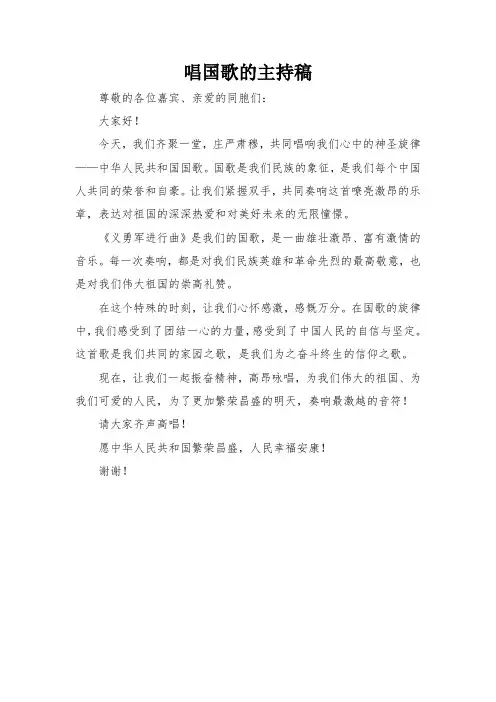 唱国歌的主持稿

尊敬的各位嘉宾、亲爱的同胞们：

大家好！

今天，我们齐聚一堂，庄严肃穆，共同唱响我们心中的神圣旋律——中华人民共和国国歌。国歌是我们民族的象征，是我们每个中国人共同的荣誉和自豪。让我们紧握双手，共同奏响这首嘹亮激昂的乐章，表达对祖国的深深热爱和对美好未来的无限憧憬。

《义勇军进行曲》是我们的国歌，是一曲雄壮激昂、富有激情的音乐。每一次奏响，都是对我们民族英雄和革命先烈的最高敬意，也是对我们伟大祖国的崇高礼赞。

在这个特殊的时刻，让我们心怀感激，感慨万分。在国歌的旋律中，我们感受到了团结一心的力量，感受到了中国人民的自信与坚定。这首歌是我们共同的家园之歌，是我们为之奋斗终生的信仰之歌。

现在，让我们一起振奋精神，高昂咏唱，为我们伟大的祖国、为我们可爱的人民，为了更加繁荣昌盛的明天，奏响最激越的音符！

请大家齐声高唱！

愿中华人民共和国繁荣昌盛，人民幸福安康！

谢谢！